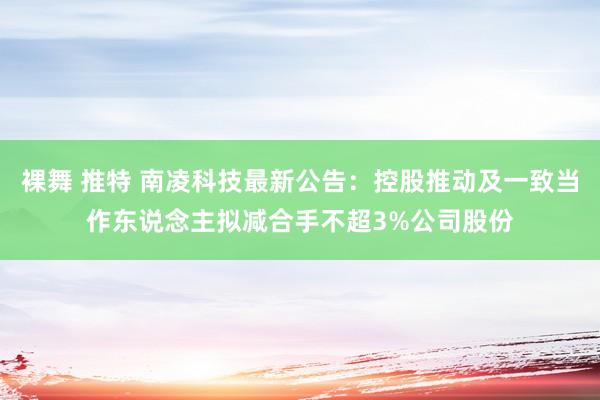 裸舞 推特 南凌科技最新公告：控股推动及一致当作东说念主拟减合手不超3%公司股份